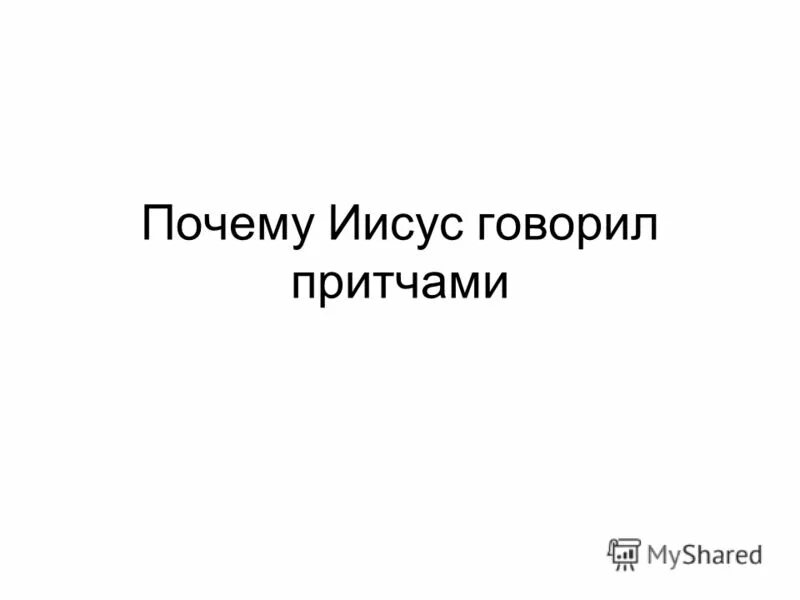 Почему Иисус говорил притчами

MyShared